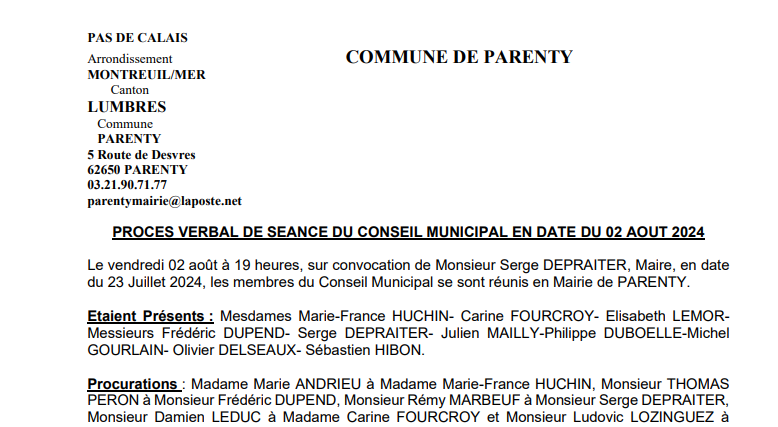 PAS DE CALAIS
Arrondissement
MONTREUIL/MER
Canton
LUMBRES
Commune
PARENTY
5 Route de Desvres
62650 PARENTY
03.21.90.71.77
parentymairie@laposte.net

COMMUNE DE PARENTY

PROCES VERBAL DE SEANCE DU CONSEIL MUNICIPAL EN DATE DU 02 AOUT 2024

Le vendredi 02 août à 19 heures, sur convocation de Monsieur Serge DEPRAITER, Maire, en date du 23 Juillet 2024, les membres du Conseil Municipal se sont réunis en Mairie de PARENTY.

Etaient Présents : Mesdames Marie-France HUCHIN- Carine FOURCROY- Elisabeth LEMOR- Messieurs Frédéric DUPEND- Serge DEPRAITER- Julien MAILLY-Philippe DUBOELLE-Michel GOURLAIN- Olivier DELSEAUX- Sébastien HIBON.

Procurations : Madame Marie ANDRIEU à Madame Marie-France HUCHIN, Monsieur THOMAS PERON à Monsieur Frédéric DUPEND, Monsieur Rémy MARBEUF à Monsieur Serge DEPRAITER, Monsieur Damien LEDUC à Madame Carine FOURCROY et Monsieur Ludovic LOZINGUEZ à